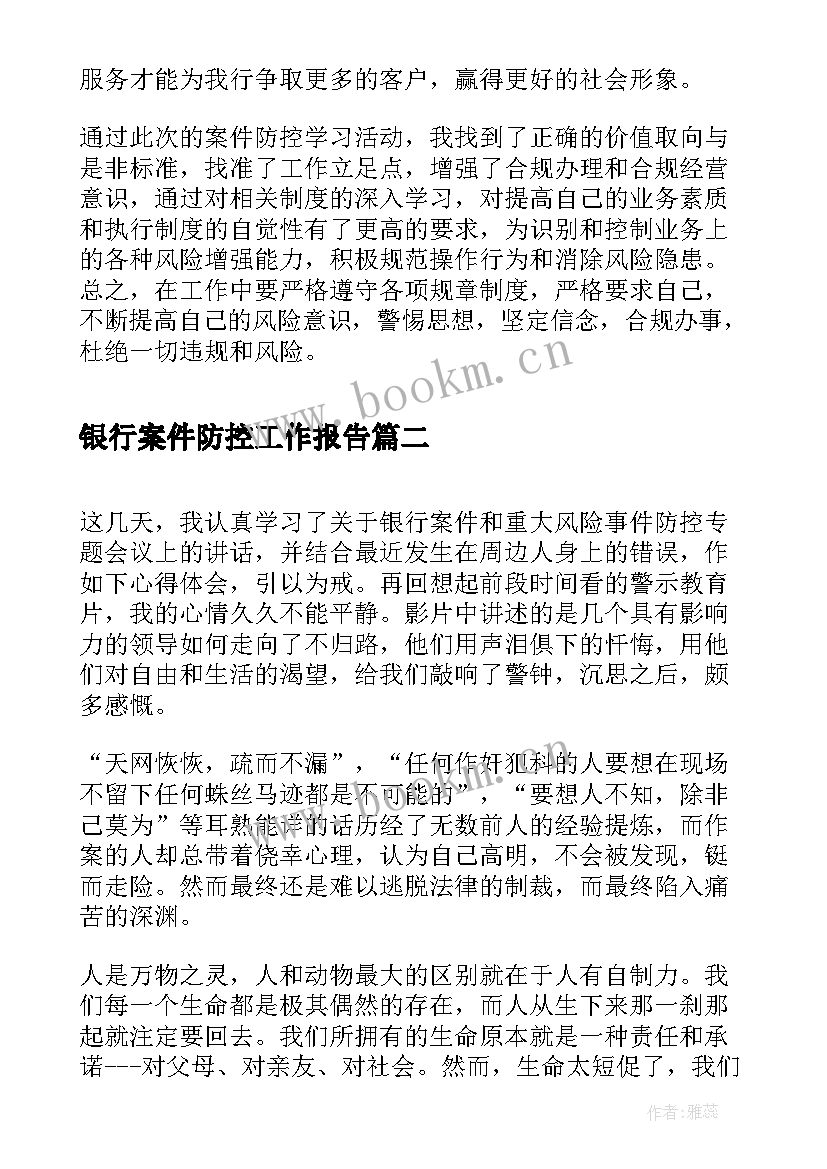 服务才能为我行争取更多的客户，赢得更好的社会形象。

通过此次的案件防控学习活动，我找到了正确的价值取向与是非标准，找准了工作立足点，增强了合规办理和合规经营意识，通过对相关制度的深入学习，对提高自己的业务素质和执行制度的自觉性有了更高的要求，为识别和控制业务上的各种风险增强能力，积极规范操作行为和消除风险隐患。总之，在工作中要严格遵守各项规章制度，严格要求自己，不断提高自己的风险意识，警惕思想，坚定信念，合规办事，杜绝一切违规和风险。

www.bookm.cn

银行案件防控工作报告篇二

这几天，我认真学习了关于银行案件和重大风险事件防控专题会议上的讲话，并结合最近发生在周边人身上的错误，作如下心得体会，引以为戒。再回想起前段时间看的警示教育片，我的心情久久不能平静。影片中讲述的是几个具有影响力的领导如何走向了不归路，他们用声泪俱下的忏悔，用他们对自由和生活的渴望，给我们敲响了警钟，沉思之后，颇多感慨。

“天网恢恢，疏而不漏”，“任何作奸犯科的人要想在现场不留下任何蛛丝马迹都是不可能的”，“要想人不知，除非己莫为”等耳熟能详的话历经了无数前人的经验提炼，而作案的人却总带着侥幸心理，认为自己高明，不会被发现，铤而走险。然而最终还是难以逃脱法律的制裁，而最终陷入痛苦的深渊。

人是万物之灵，人和动物最大的区别就在于人有自制力。我们每一个生命都是极其偶然的存在，而人从生下来那一刹那起就注定要回去。我们所拥有的生命原本就是一种责任和承诺---对父母、对亲友、对社会。然而，生命太短促了，我们

作者：雅蕊